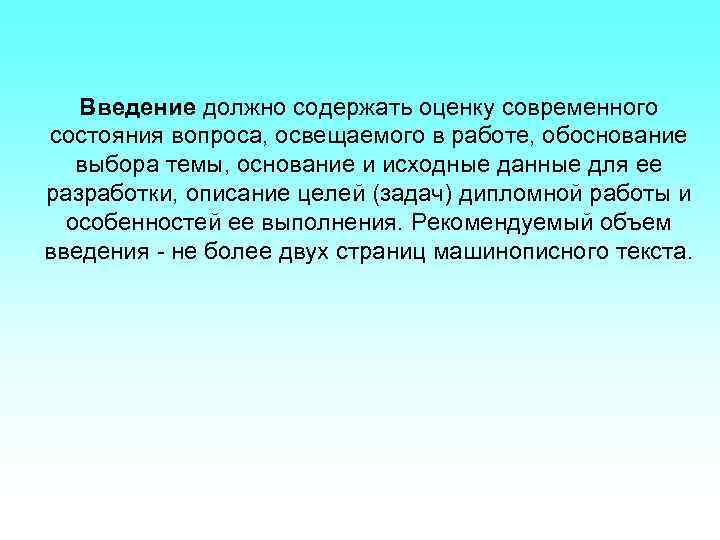 Введение должно содержать оценку современного состояния вопроса, освещаемого в работе, обоснование выбора темы, основание и исходные данные для ее разработки, описание целей (задач) дипломной работы и особенностей ее выполнения. Рекомендуемый объем введения - не более двух страниц машинописного текста.